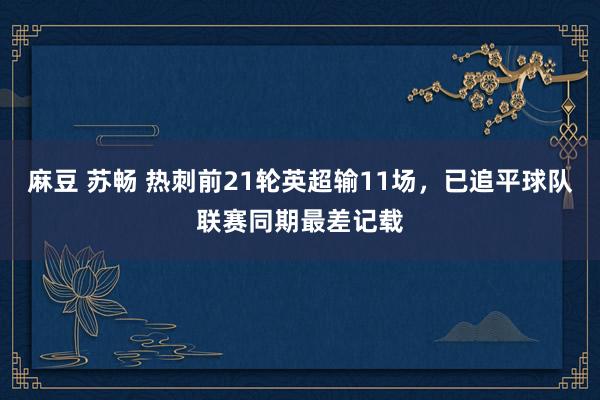 麻豆 苏畅 热刺前21轮英超输11场，已追平球队联赛同期最差记载